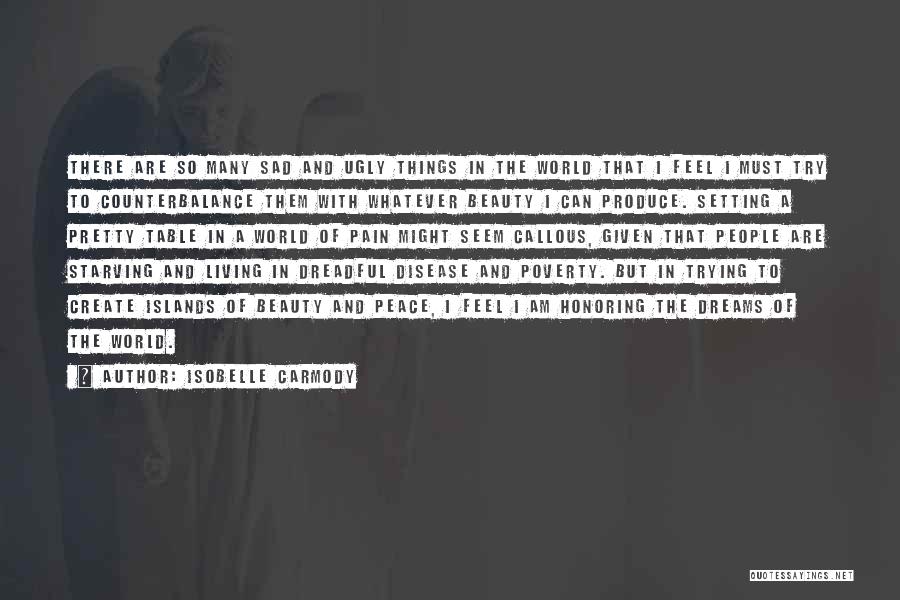 THERE ARE SO MANY SAD AND UGLY THINGS IN THE WORLD THAT I FEEL I MUST TRY TO COUNTERBALANCE THEM WITH WHATEVER BEAUTY I CAN PRODUCE. SETTING A PRETTY TABLE IN A WORLD OF PAIN MIGHT SEEM CALLOUS, GIVEN THAT PEOPLE ARE STARVING AND LIVING IN DREADFUL DISEASE AND POVERTY. BUT IN TRYING TO CREATE ISLANDS OF BEAUTY AND PEACE, I FEEL I AM HONORING THE DREAMS OF THE WORLD.

? AUTHOR: ISOBELLE CARMODY

QUOTESSAYINGS.NET